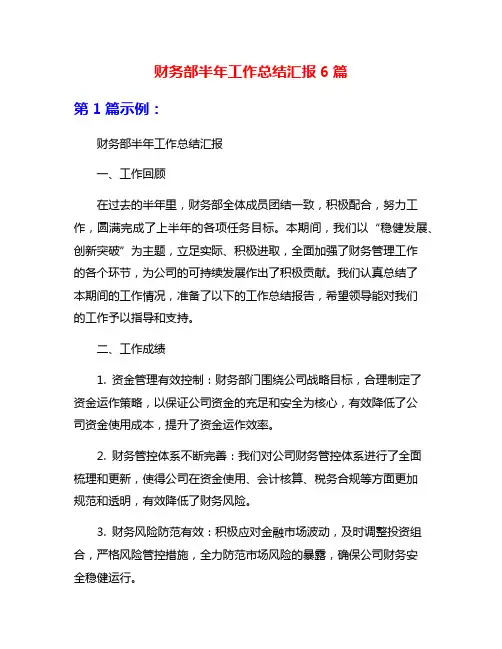 财务部半年工作总结汇报 6 篇

第 1 篇示例：

财务部半年工作总结汇报

一、工作回顾

在过去的半年里，财务部全体成员团结一致，积极配合，努力工作，圆满完成了上半年的各项任务目标。本期间，我们以“稳健发展、创新突破”为主题，立足实际、积极进取，全面加强了财务管理工作的各个环节，为公司的可持续发展作出了积极贡献。我们认真总结了本期间的工作情况，准备了以下的工作总结报告，希望领导能对我们的工作予以指导和支持。

二、工作成绩

1. 资金管理有效控制：财务部门围绕公司战略目标，合理制定了资金运作策略，以保证公司资金的充足和安全为核心，有效降低了公司资金使用成本，提升了资金运作效率。

2. 财务管控体系不断完善：我们对公司财务管控体系进行了全面梳理和更新，使得公司在资金使用、会计核算、税务合规等方面更加规范和透明，有效降低了财务风险。

3. 财务风险防范有效：积极应对金融市场波动，及时调整投资组合，严格风险管控措施，全力防范市场风险的暴露，确保公司财务安全稳健运行。